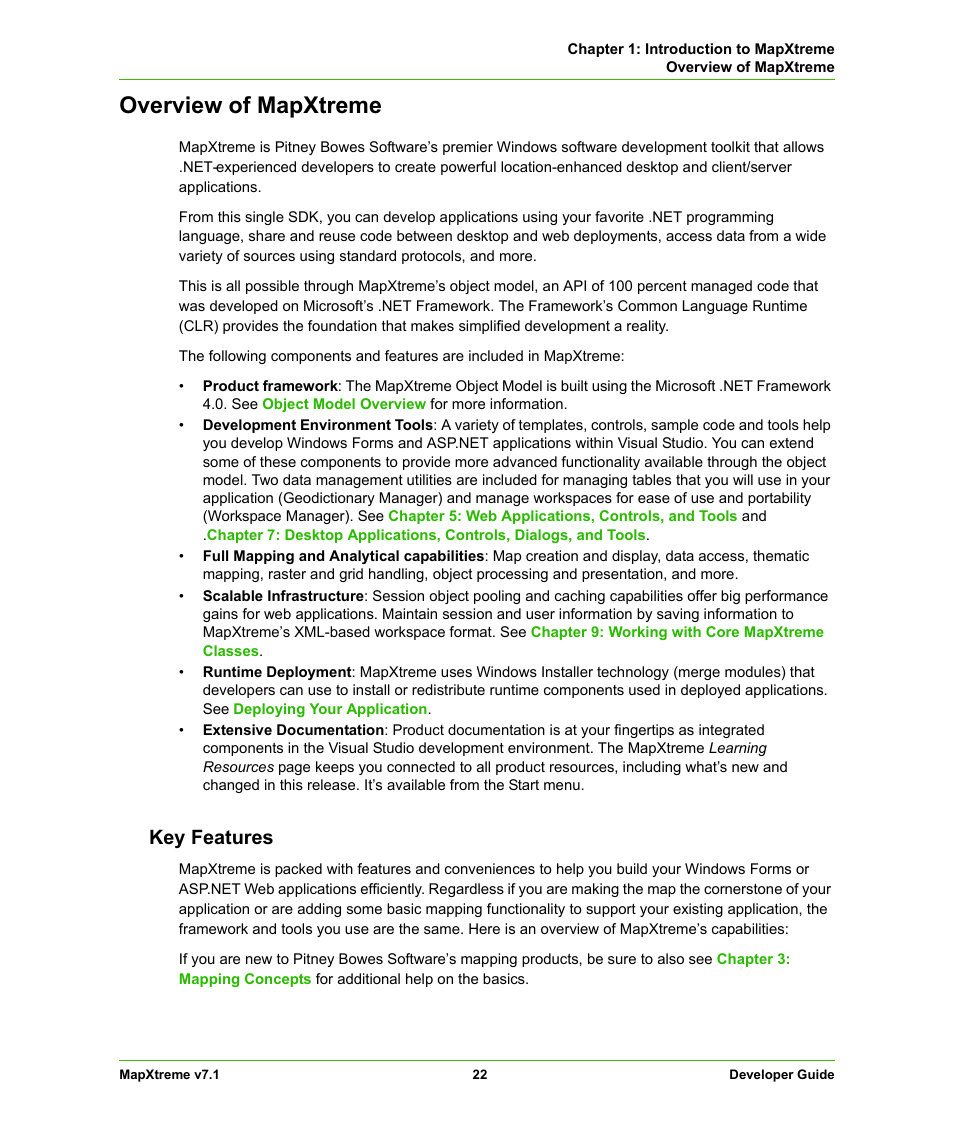 Chapter 1: Introduction to MapXtreme
Overview of MapXtreme

Overview of MapXtreme

MapXtreme is Pitney Bowes Software's premier Windows software development toolkit that allows .NET-experienced developers to create powerful location-enhanced desktop and client/server applications.

From this single SDK, you can develop applications using your favorite .NET programming language, share and reuse code between desktop and web deployments, access data from a wide variety of sources using standard protocols, and more.

This is all possible through MapXtreme's object model, an API of 100 percent managed code that was developed on Microsoft's .NET Framework. The Framework's Common Language Runtime (CLR) provides the foundation that makes simplified development a reality.

The following components and features are included in MapXtreme:

• Product framework: The MapXtreme Object Model is built using the Microsoft .NET Framework 4.0. See Object Model Overview for more information.
• Development Environment Tools: A variety of templates, controls, sample code and tools help you develop Windows Forms and ASP.NET applications within Visual Studio. You can extend some of these components to provide more advanced functionality available through the object model. Two data management utilities are included for managing tables that you will use in your application (Geodictionary Manager) and manage workspaces for ease of use and portability (Workspace Manager). See Chapter 5: Web Applications, Controls, and Tools and .Chapter 7: Desktop Applications, Controls, Dialogs, and Tools.
• Full Mapping and Analytical capabilities: Map creation and display, data access, thematic mapping, raster and grid handling, object processing and presentation, and more.
• Scalable Infrastructure: Session object pooling and caching capabilities offer big performance gains for web applications. Maintain session and user information by saving information to MapXtreme's XML-based workspace format. See Chapter 9: Working with Core MapXtreme Classes.
• Runtime Deployment: MapXtreme uses Windows Installer technology (merge modules) that developers can use to install or redistribute runtime components used in deployed applications. See Deploying Your Application.
• Extensive Documentation: Product documentation is at your fingertips as integrated components in the Visual Studio development environment. The MapXtreme Learning Resources page keeps you connected to all product resources, including what's new and changed in this release. It's available from the Start menu.

Key Features

MapXtreme is packed with features and conveniences to help you build your Windows Forms or ASP.NET Web applications efficiently. Regardless if you are making the map the cornerstone of your application or are adding some basic mapping functionality to support your existing application, the framework and tools you use are the same. Here is an overview of MapXtreme's capabilities:

If you are new to Pitney Bowes Software's mapping products, be sure to also see Chapter 3: Mapping Concepts for additional help on the basics.

MapXtreme v7.1 22 Developer Guide